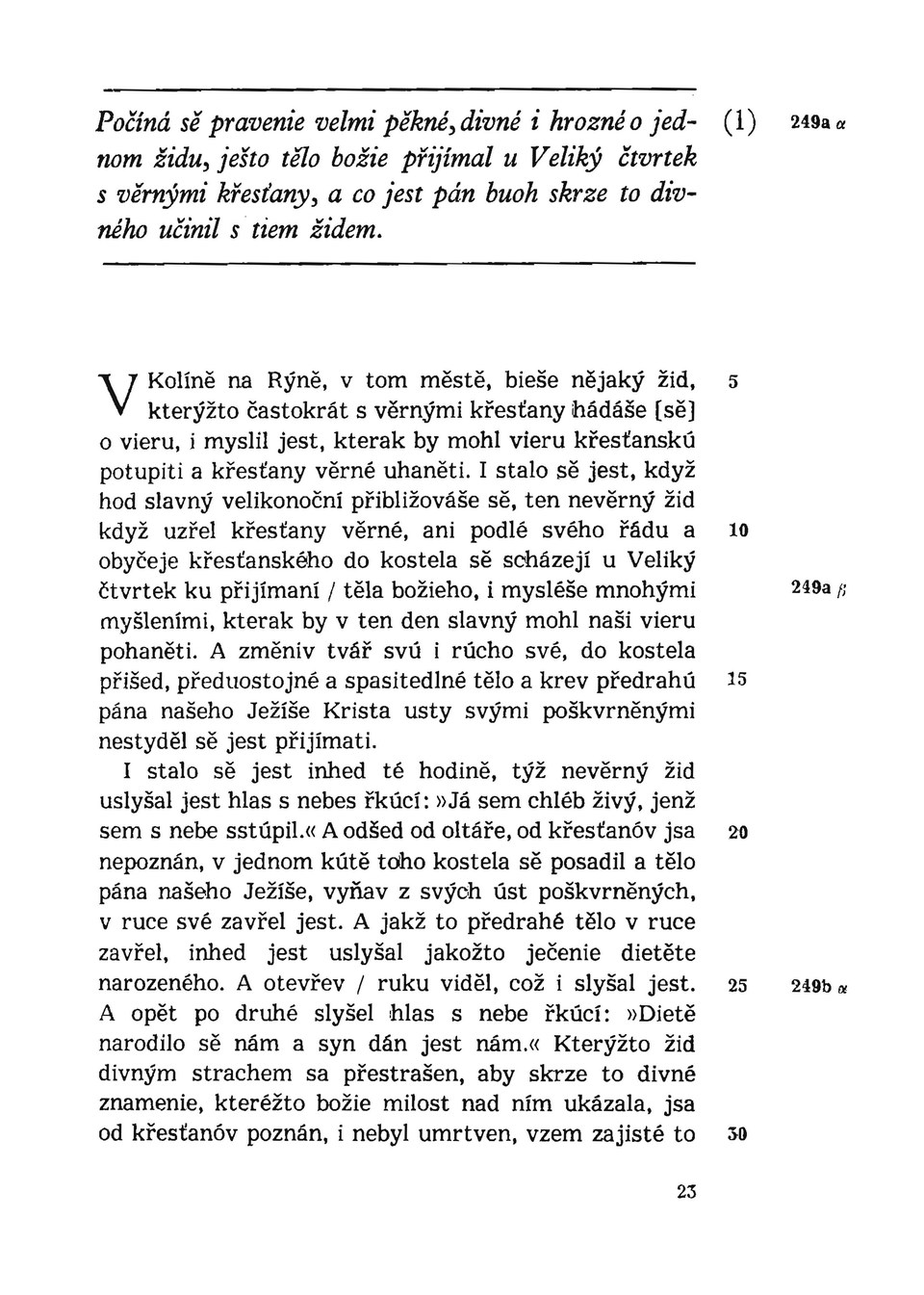 Počíná sě pravenie velmi pěkné, divné i hrozné o jednom židu, ješto tělo božie přijímal u Veliký čtvrtek s věrnými křesťany, a co jest pán buoh skrze to divného učinil s tiem židem.

(1) 249a α

V Kolíně na Rýně, v tom městě, bieše nějaký žid, kterýžto častokrát s věrnými křesťany hádáše [sě] o vieru, i myslil jest, kterak by mohl vieru křesťanskú potupiti a křesťany věrné uhaněti. I stalo sě jest, když hod slavný velikonoční přibližováše sě, ten nevěrný žid když uzřel křesťany věrné, ani podlé svého řádu a obyčeje křesťanského do kostela sě scházejí u Veliký čtvrtek ku přijímaní / těla božieho, i mysléše mnohými myšleními, kterak by v ten den slavný mohl naši vieru pohaněti. A změniv tvář svú i rúcho své, do kostela přišed, předuostojné a spasitedlné tělo a krev předrahú pána našeho Ježíše Krista usty svými poškvrněnými nestyděl sě jest přijímati.

5
10
249a β
15

I stalo sě jest inhed té hodině, týž nevěrný žid uslyšal jest hlas s nebes řkúcí: »Já sem chléb živý, jenž sem s nebe sstúpil.« A odšed od oltáře, od křesťanóv jsa nepoznán, v jednom kútě toho kostela sě posadil a tělo pána našeho Ježíše, vyňav z svých úst poškvrněných, v ruce své zavřel jest. A jakž to předrahé tělo v ruce zavřel, inhed jest uslyšal jakožto ječenie dietěte narozeného. A otevřev / ruku viděl, což i slyšal jest. A opět po druhé slyšel hlas s nebe řkúcí: »Dietě narodilo sě nám a syn dán jest nám.« Kterýžto žid divným strachem sa přestrašen, aby skrze to divné znamenie, kteréžto božie milost nad ním ukázala, jsa od křesťanóv poznán, i nebyl umrtven, vzem zajisté to

20
25 249b α
30

23